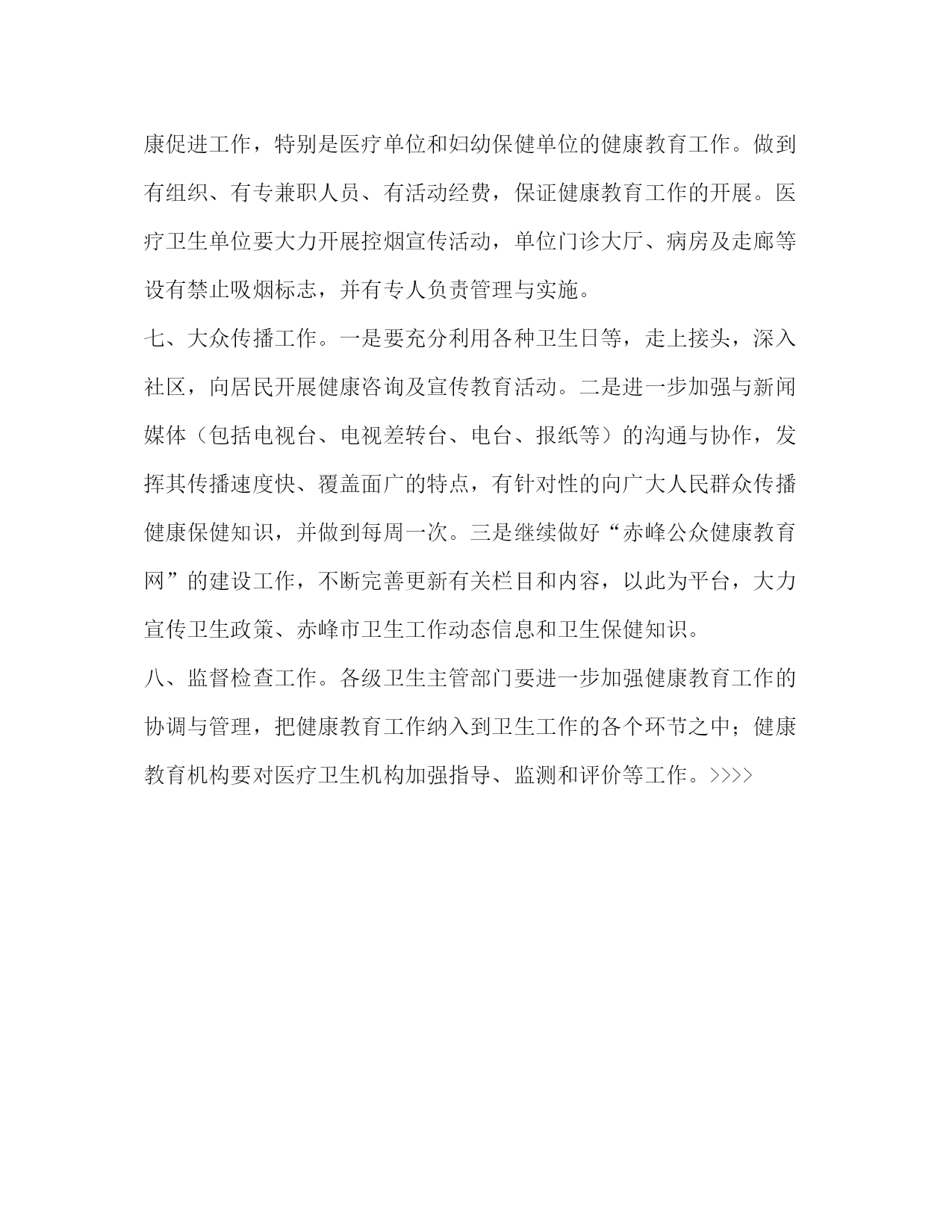 康促进工作，特别是医疗单位和妇幼保健单位的健康教育工作。做到有组织、有专兼职人员、有活动经费，保证健康教育工作的开展。医疗卫生单位要大力开展控烟宣传活动，单位门诊大厅、病房及走廊等设有禁止吸烟标志，并有专人负责管理与实施。

七、大众传播工作。一是要充分利用各种卫生日等，走上接头，深入社区，向居民开展健康咨询及宣传教育活动。二是进一步加强与新闻媒体（包括电视台、电视差转台、电台、报纸等）的沟通与协作，发挥其传播速度快、覆盖面广的特点，有针对性的向广大人民群众传播健康保健知识，并做到每周一次。三是继续做好“赤峰公众健康教育网”的建设工作，不断完善更新有关栏目和内容，以此为平台，大力宣传卫生政策、赤峰市卫生工作动态信息和卫生保健知识。

八、监督检查工作。各级卫生主管部门要进一步加强健康教育工作的协调与管理，把健康教育工作纳入到卫生工作的各个环节之中；健康教育机构要对医疗卫生机构加强指导、监测和评价等工作。>>>>